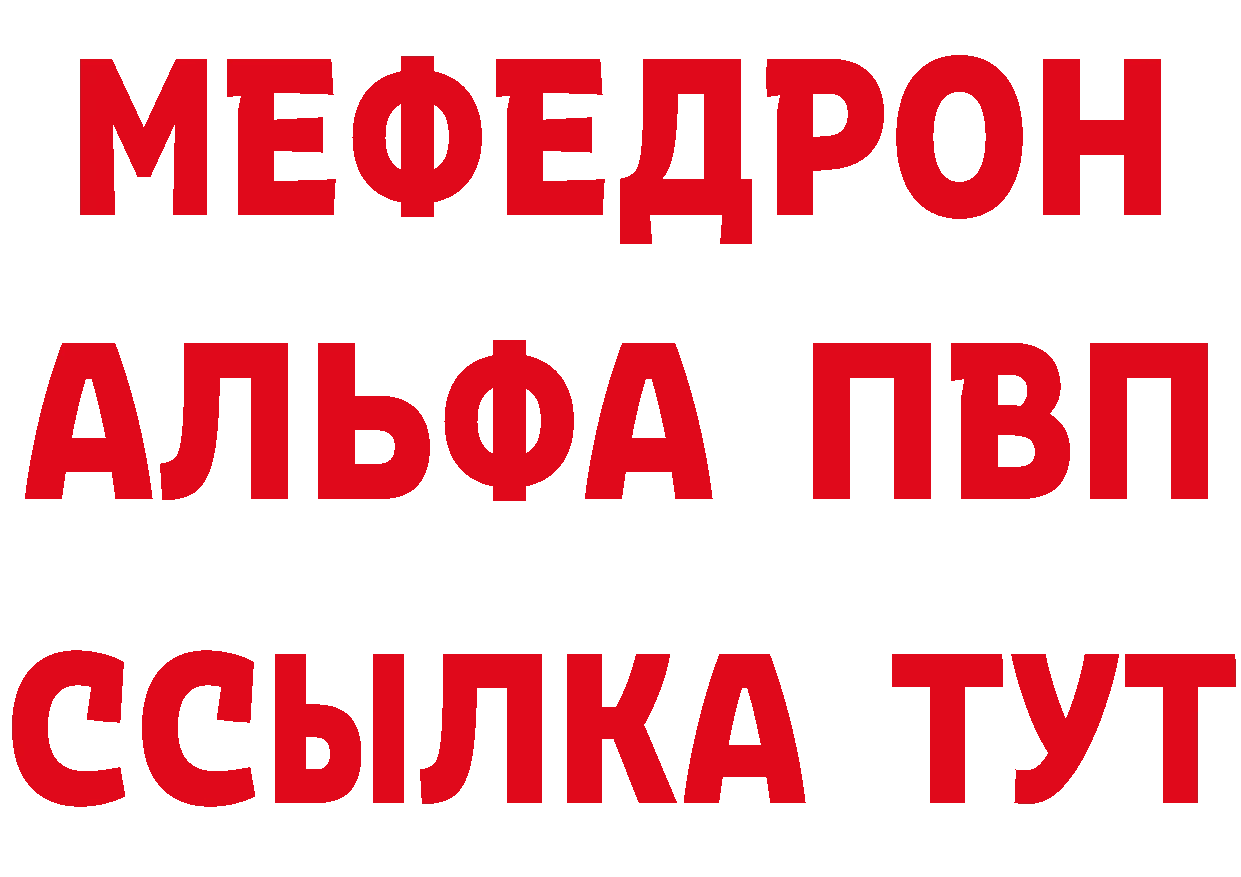 МЕФЕДРОН
АЛЬФА ПВП
ССЫЛКА ТУТ